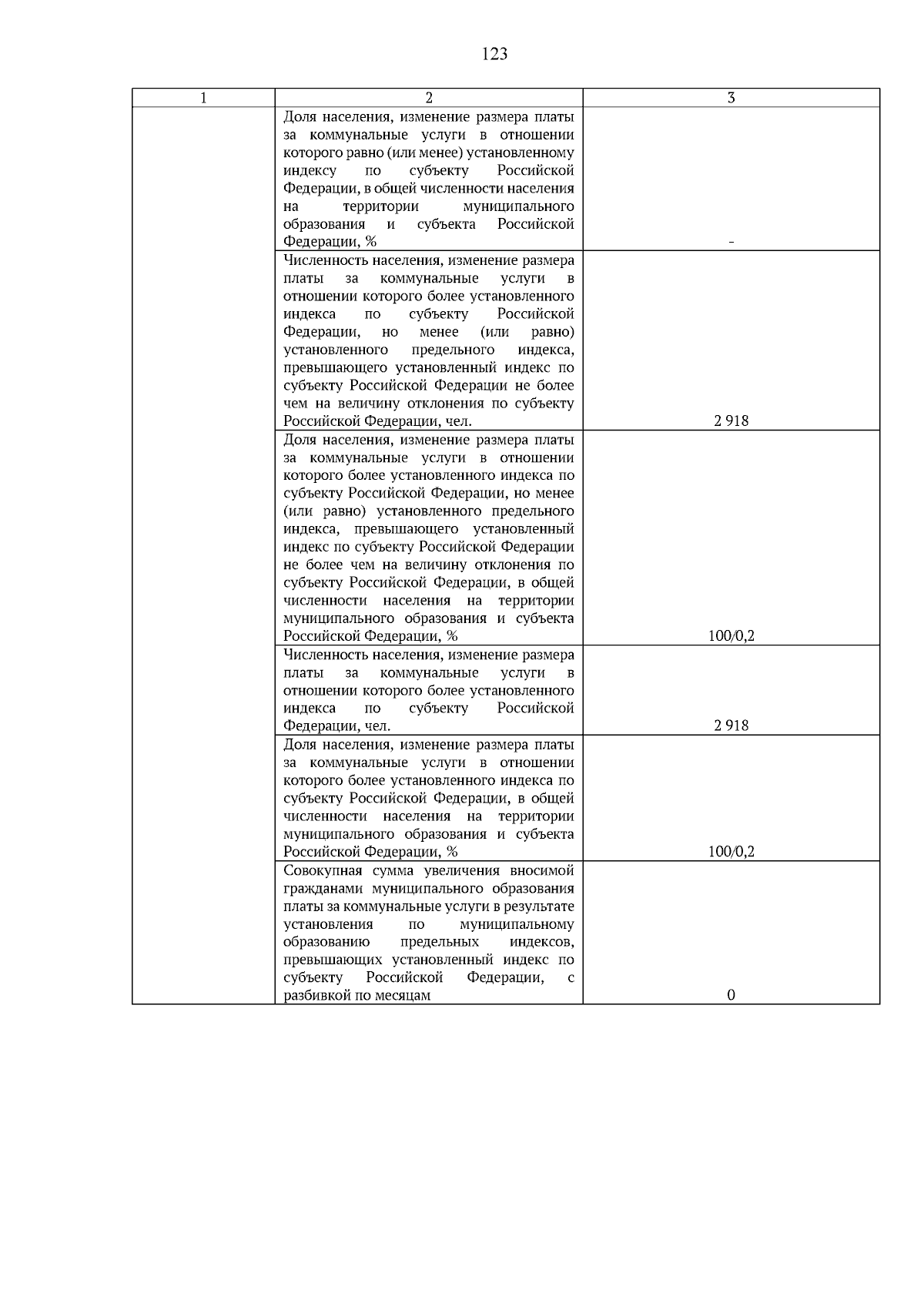 123

| 1 | 2 | 3 |
|---|---|---|
| | Доля населения, изменение размера платы за коммунальные услуги в отношении которого равно (или менее) установленному индексу по субъекту Российской Федерации, в общей численности населения на территории муниципального образования и субъекта Российской Федерации, % | - |
| | Численность населения, изменение размера платы за коммунальные услуги в отношении которого более установленного индекса по субъекту Российской Федерации, но менее (или равно) установленного предельного индекса, превышающего установленный индекс по субъекту Российской Федерации не более чем на величину отклонения по субъекту Российской Федерации, чел. | 2 918 |
| | Доля населения, изменение размера платы за коммунальные услуги в отношении которого более установленного индекса по субъекту Российской Федерации, но менее (или равно) установленного предельного индекса, превышающего установленный индекс по субъекту Российской Федерации не более чем на величину отклонения по субъекту Российской Федерации, в общей численности населения на территории муниципального образования и субъекта Российской Федерации, % | 100/0,2 |
| | Численность населения, изменение размера платы за коммунальные услуги в отношении которого более установленного индекса по субъекту Российской Федерации, чел. | 2 918 |
| | Доля населения, изменение размера платы за коммунальные услуги в отношении которого более установленного индекса по субъекту Российской Федерации, в общей численности населения на территории муниципального образования и субъекта Российской Федерации, % | 100/0,2 |
| | Совокупная сумма увеличения вносимой гражданами муниципального образования платы за коммунальные услуги в результате установления по муниципальному образованию предельных индексов, превышающих установленный индекс по субъекту Российской Федерации, с разбивкой по месяцам | 0 |